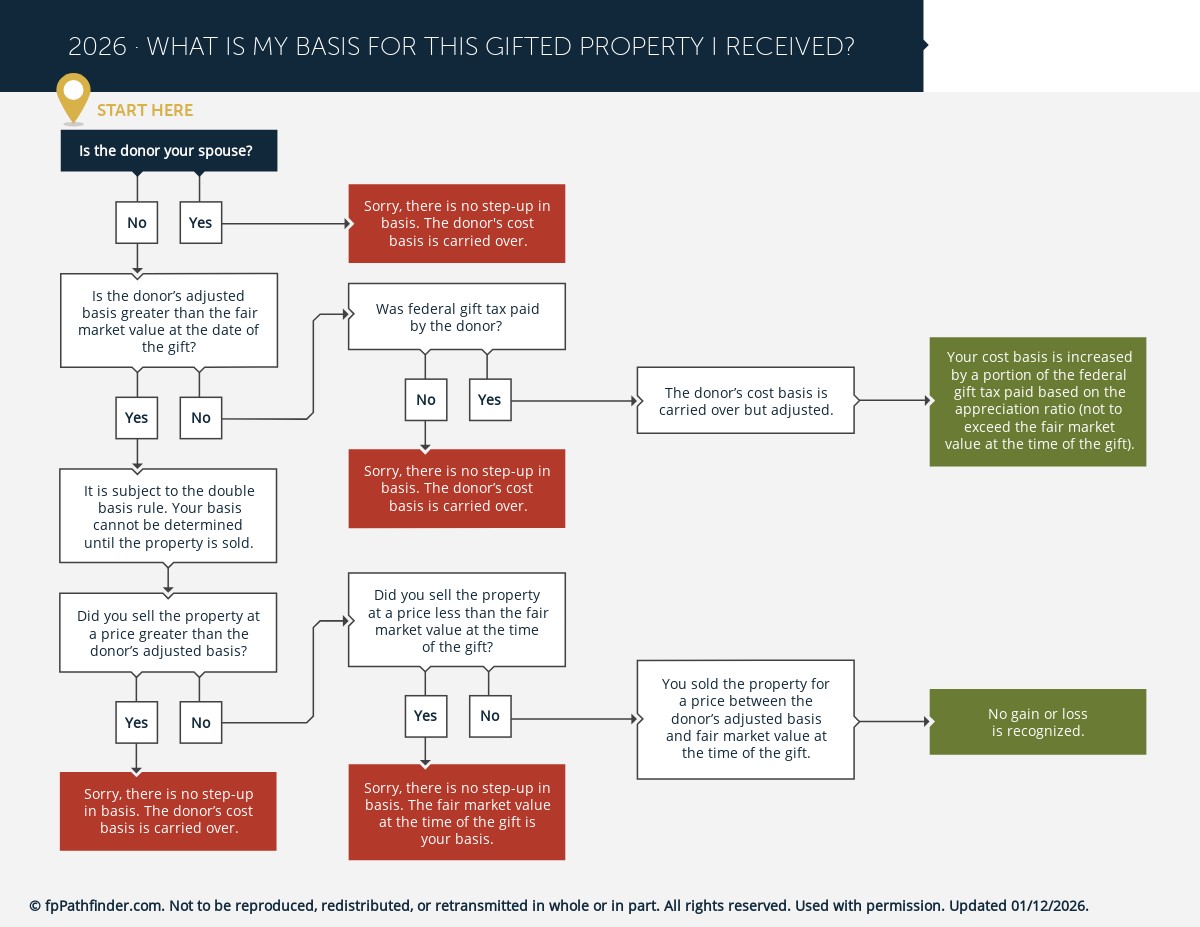 2026 · WHAT IS MY BASIS FOR THIS GIFTED PROPERTY I RECEIVED?

START HERE

Is the donor your spouse?

No

Yes

Sorry, there is no step-up in basis. The donor's cost basis is carried over.

Is the donor's adjusted basis greater than the fair market value at the date of the gift?

Yes

No

Was federal gift tax paid by the donor?

No

Yes

The donor's cost basis is carried over but adjusted.

Your cost basis is increased by a portion of the federal gift tax paid based on the appreciation ratio (not to exceed the fair market value at the time of the gift).

Sorry, there is no step-up in basis. The donor's cost basis is carried over.

It is subject to the double basis rule. Your basis cannot be determined until the property is sold.

Did you sell the property at a price greater than the donor's adjusted basis?

Yes

No

Did you sell the property at a price less than the fair market value at the time of the gift?

Yes

No

You sold the property for a price between the donor's adjusted basis and fair market value at the time of the gift.

No gain or loss is recognized.

Sorry, there is no step-up in basis. The donor's cost basis is carried over.

Sorry, there is no step-up in basis. The fair market value at the time of the gift is your basis.

© fpPathfinder.com. Not to be reproduced, redistributed, or retransmitted in whole or in part. All rights reserved. Used with permission. Updated 01/12/2026.